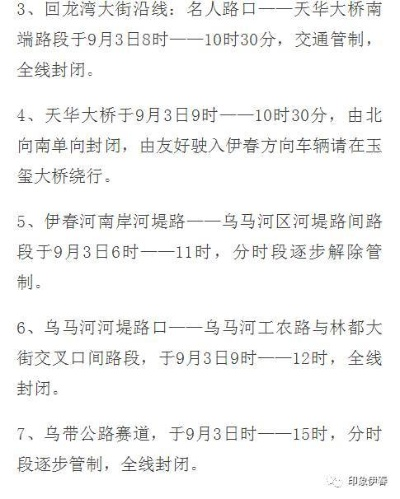 3、回龙湾大街沿线：名人路口——天华大桥南端路段于9月3日8时——10时30分，交通管制，全线封闭。

4、天华大桥于9月3日9时——10时30分，由北向南单向封闭，由友好驶入伊春方向车辆请在玉玺大桥绕行。

5、伊春河南岸河堤路——乌马河区河堤路间路段于9月3日6时——11时，分时段逐步解除管制。

6、乌马河河堤路口——乌马河工农路与林都大街交叉口间路段，于9月3日9时——12时，全线封闭。

7、乌带公路赛道，于9月3日时——15时，分时段逐步管制，全线封闭。

印象伊春